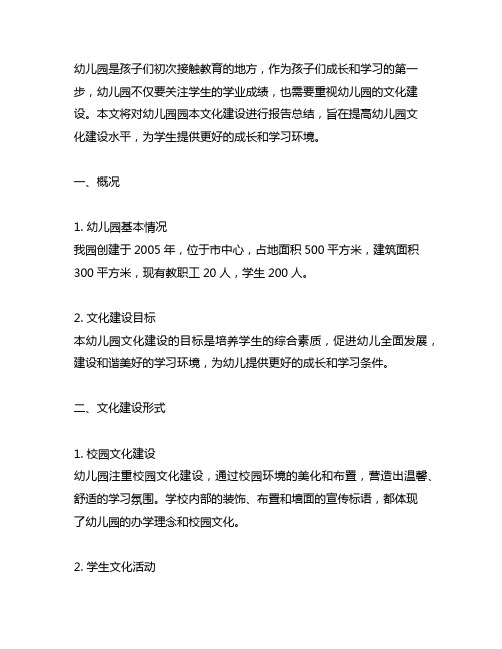 幼儿园是孩子们初次接触教育的地方，作为孩子们成长和学习的第一步，幼儿园不仅要关注学生的学业成绩，也需要重视幼儿园的文化建设。本文将对幼儿园园本文化建设进行报告总结，旨在提高幼儿园文化建设水平，为学生提供更好的成长和学习环境。

一、概况

1. 幼儿园基本情况
我园创建于 2005 年，位于市中心，占地面积 500 平方米，建筑面积 300 平方米，现有教职工 20 人，学生 200 人。

2. 文化建设目标
本幼儿园文化建设的目标是培养学生的综合素质，促进幼儿全面发展，建设和谐美好的学习环境，为幼儿提供更好的成长和学习条件。

二、文化建设形式

1. 校园文化建设
幼儿园注重校园文化建设，通过校园环境的美化和布置，营造出温馨、舒适的学习氛围。学校内部的装饰、布置和墙面的宣传标语，都体现了幼儿园的办学理念和校园文化。

2. 学生文化活动